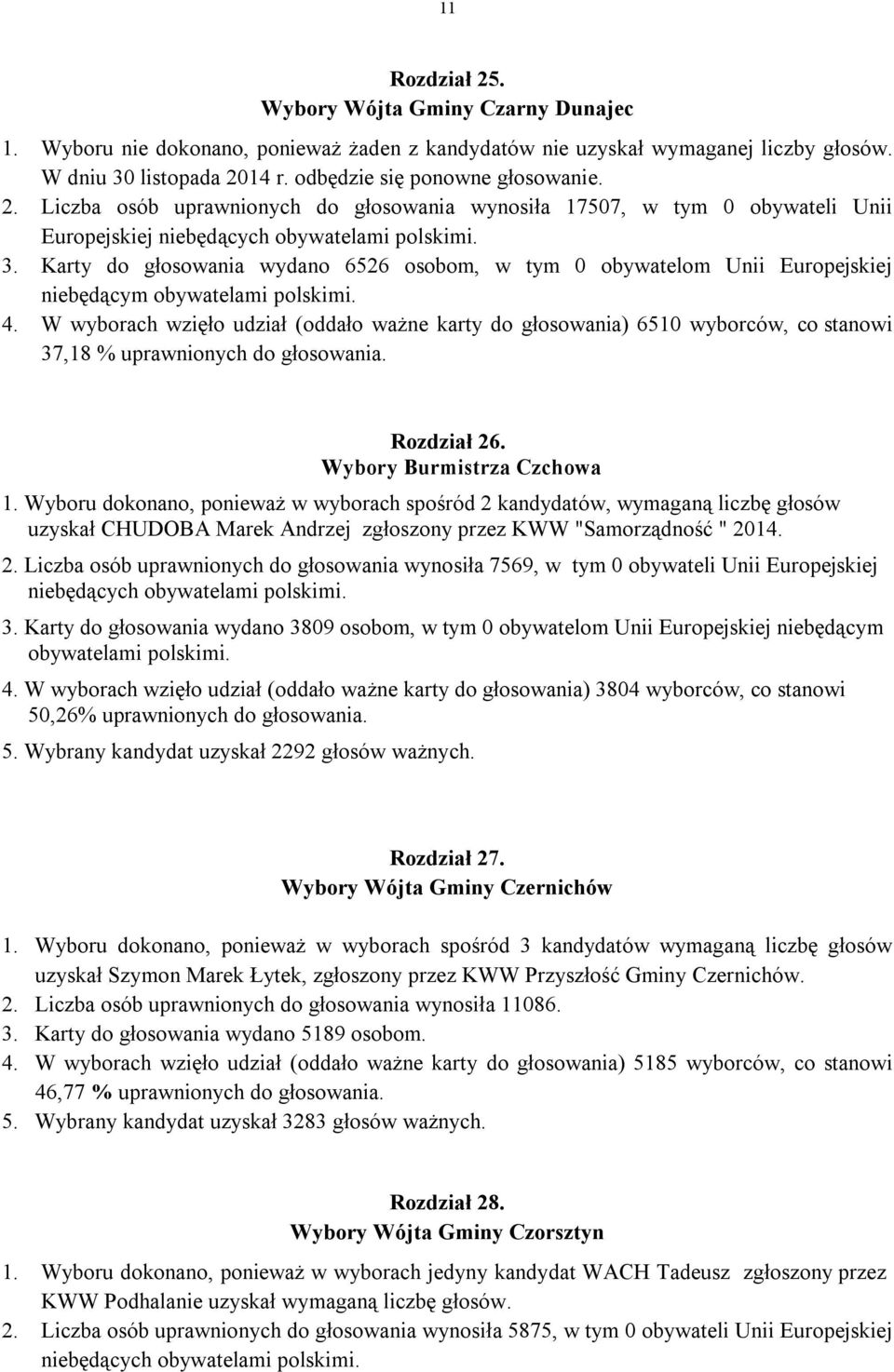 11

Rozdział 25.
Wybory Wójta Gminy Czarny Dunajec

1. Wyboru nie dokonano, ponieważ żaden z kandydatów nie uzyskał wymaganej liczby głosów. W dniu 30 listopada 2014 r. odbędzie się ponowne głosowanie.
2. Liczba osób uprawnionych do głosowania wynosiła 17507, w tym 0 obywateli Unii Europejskiej niebędących obywatelami polskimi.
3. Karty do głosowania wydano 6526 osobom, w tym 0 obywatelom Unii Europejskiej niebędącym obywatelami polskimi.
4. W wyborach wzięło udział (oddało ważne karty do głosowania) 6510 wyborców, co stanowi 37,18 % uprawnionych do głosowania.

Rozdział 26.
Wybory Burmistrza Czchowa

1. Wyboru dokonano, ponieważ w wyborach spośród 2 kandydatów, wymaganą liczbę głosów uzyskał CHUDOBA Marek Andrzej zgłoszony przez KWW "Samorządność " 2014.
2. Liczba osób uprawnionych do głosowania wynosiła 7569, w tym 0 obywateli Unii Europejskiej niebędących obywatelami polskimi.
3. Karty do głosowania wydano 3809 osobom, w tym 0 obywatelom Unii Europejskiej niebędącym obywatelami polskimi.
4. W wyborach wzięło udział (oddało ważne karty do głosowania) 3804 wyborców, co stanowi 50,26% uprawnionych do głosowania.
5. Wybrany kandydat uzyskał 2292 głosów ważnych.

Rozdział 27.
Wybory Wójta Gminy Czernichów

1. Wyboru dokonano, ponieważ w wyborach spośród 3 kandydatów wymaganą liczbę głosów uzyskał Szymon Marek Łytek, zgłoszony przez KWW Przyszłość Gminy Czernichów.
2. Liczba osób uprawnionych do głosowania wynosiła 11086.
3. Karty do głosowania wydano 5189 osobom.
4. W wyborach wzięło udział (oddało ważne karty do głosowania) 5185 wyborców, co stanowi 46,77 % uprawnionych do głosowania.
5. Wybrany kandydat uzyskał 3283 głosów ważnych.

Rozdział 28.
Wybory Wójta Gminy Czorsztyn

1. Wyboru dokonano, ponieważ w wyborach jedyny kandydat WACH Tadeusz zgłoszony przez KWW Podhalanie uzyskał wymaganą liczbę głosów.
2. Liczba osób uprawnionych do głosowania wynosiła 5875, w tym 0 obywateli Unii Europejskiej niebędących obywatelami polskimi.